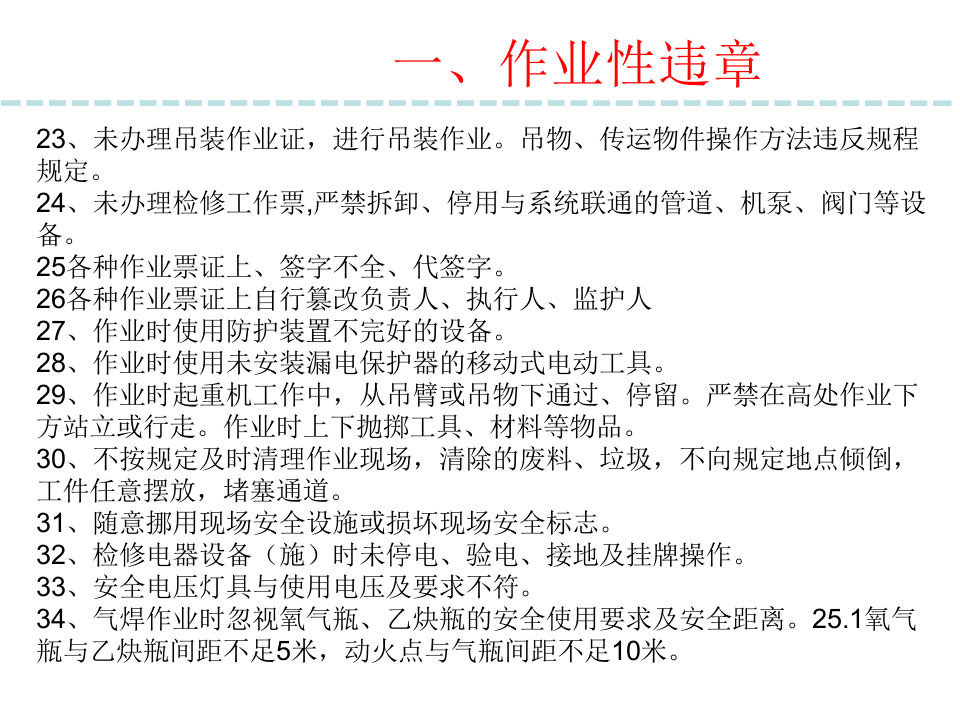 一、作业性违章

23、未办理吊装作业证，进行吊装作业。吊物、传运物件操作方法违反规程规定。
24、未办理检修工作票,严禁拆卸、停用与系统联通的管道、机泵、阀门等设备。
25各种作业票证上、签字不全、代签字。
26各种作业票证上自行篡改负责人、执行人、监护人
27、作业时使用防护装置不完好的设备。
28、作业时使用未安装漏电保护器的移动式电动工具。
29、作业时起重机工作中，从吊臂或吊物下通过、停留。严禁在高处作业下方站立或行走。作业时上下抛掷工具、材料等物品。
30、不按规定及时清理作业现场，清除的废料、垃圾，不向规定地点倾倒，工件任意摆放，堵塞通道。
31、随意挪用现场安全设施或损坏现场安全标志。
32、检修电器设备（施）时未停电、验电、接地及挂牌操作。
33、安全电压灯具与使用电压及要求不符。
34、气焊作业时忽视氧气瓶、乙炔瓶的安全使用要求及安全距离。25.1氧气瓶与乙炔瓶间距不足5米，动火点与气瓶间距不足10米。